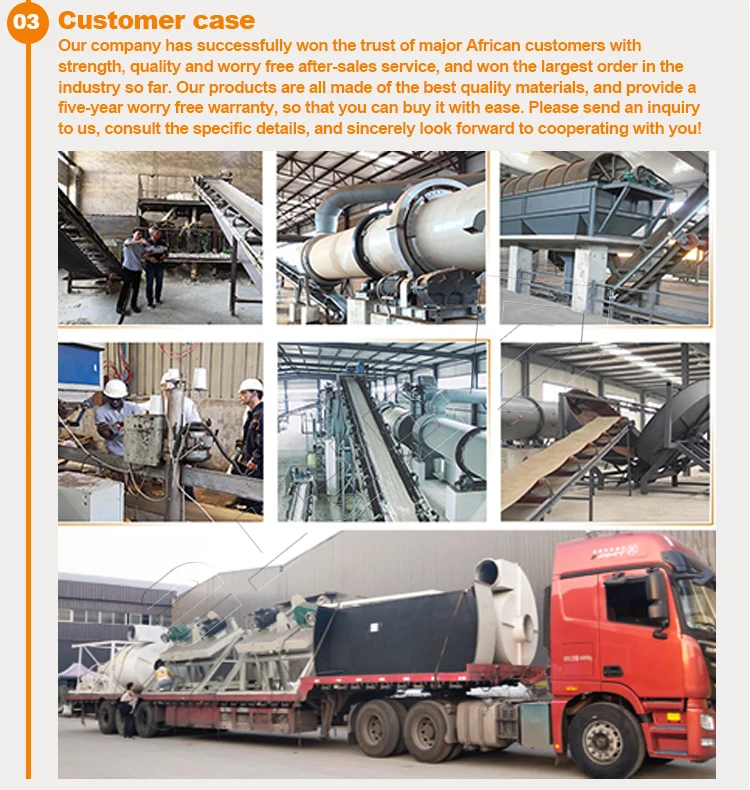 03

Customer case

Our company has successfully won the trust of major African customers with strength, quality and worry free after-sales service, and won the largest order in the industry so far. Our products are all made of the best quality materials, and provide a five-year worry free warranty, so that you can buy it with ease. Please send an inquiry to us, consult the specific details, and sincerely look forward to cooperating with you!